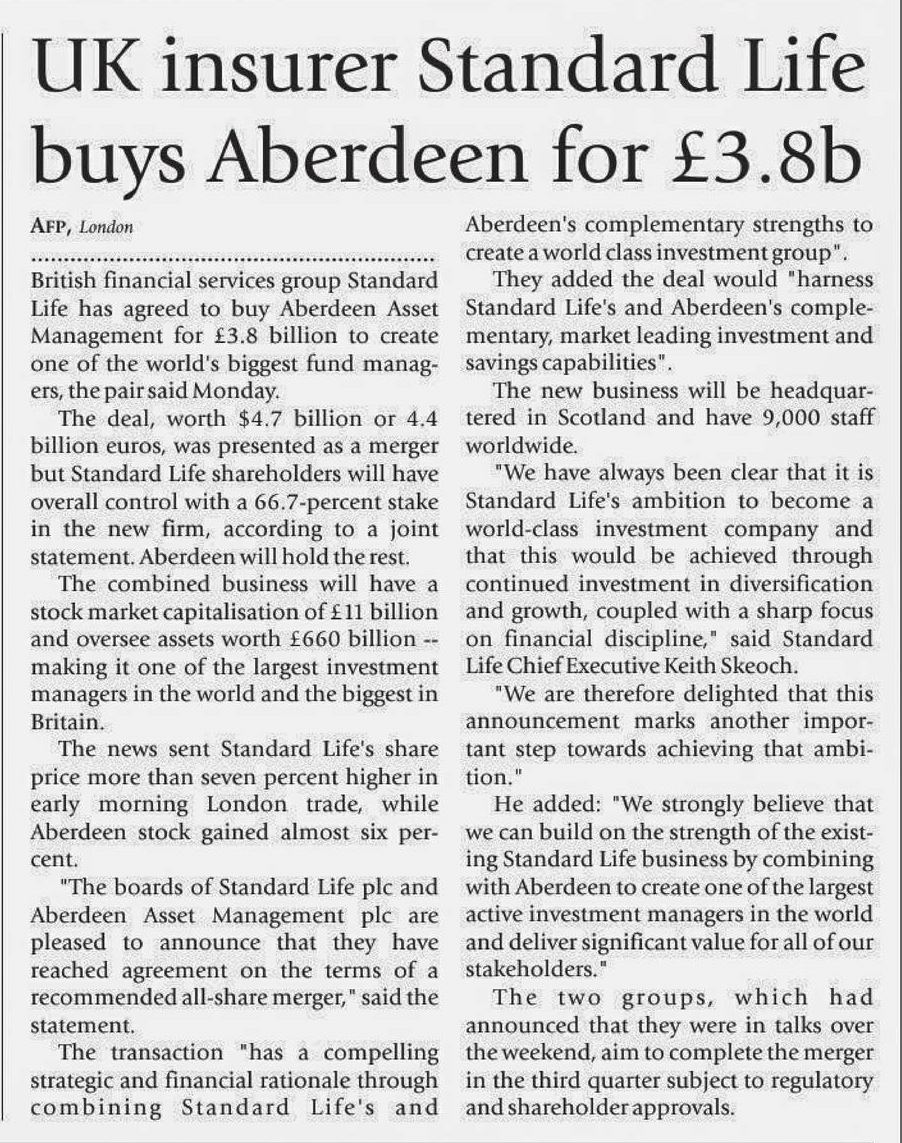 UK insurer Standard Life buys Aberdeen for £3.8b

AFP, London

British financial services group Standard Life has agreed to buy Aberdeen Asset Management for £3.8 billion to create one of the world's biggest fund managers, the pair said Monday.

The deal, worth $4.7 billion or 4.4 billion euros, was presented as a merger but Standard Life shareholders will have overall control with a 66.7-percent stake in the new firm, according to a joint statement. Aberdeen will hold the rest.

The combined business will have a stock market capitalisation of £11 billion and oversee assets worth £660 billion -- making it one of the largest investment managers in the world and the biggest in Britain.

The news sent Standard Life's share price more than seven percent higher in early morning London trade, while Aberdeen stock gained almost six percent.

"The boards of Standard Life plc and Aberdeen Asset Management plc are pleased to announce that they have reached agreement on the terms of a recommended all-share merger," said the statement.

The transaction "has a compelling strategic and financial rationale through combining Standard Life's and Aberdeen's complementary strengths to create a world class investment group".

They added the deal would "harness Standard Life's and Aberdeen's complementary, market leading investment and savings capabilities".

The new business will be headquartered in Scotland and have 9,000 staff worldwide.

"We have always been clear that it is Standard Life's ambition to become a world-class investment company and that this would be achieved through continued investment in diversification and growth, coupled with a sharp focus on financial discipline," said Standard Life Chief Executive Keith Skeoch.

"We are therefore delighted that this announcement marks another important step towards achieving that ambition."

He added: "We strongly believe that we can build on the strength of the existing Standard Life business by combining with Aberdeen to create one of the largest active investment managers in the world and deliver significant value for all of our stakeholders."

The two groups, which had announced that they were in talks over the weekend, aim to complete the merger in the third quarter subject to regulatory and shareholder approvals.